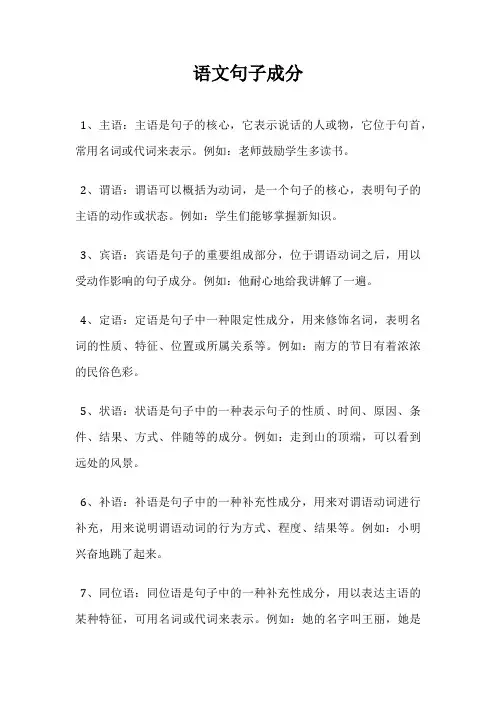 语文句子成分

1、主语：主语是句子的核心，它表示说话的人或物，它位于句首，常用名词或代词来表示。例如：老师鼓励学生多读书。

2、谓语：谓语可以概括为动词，是一个句子的核心，表明句子的主语的动作或状态。例如：学生们能够掌握新知识。

3、宾语：宾语是句子的重要组成部分，位于谓语动词之后，用以受动作影响的句子成分。例如：他耐心地给我讲解了一遍。

4、定语：定语是句子中一种限定性成分，用来修饰名词，表明名词的性质、特征、位置或所属关系等。例如：南方的节日有着浓浓的民俗色彩。

5、状语：状语是句子中的一种表示句子的性质、时间、原因、条件、结果、方式、伴随等的成分。例如：走到山的顶端，可以看到远处的风景。

6、补语：补语是句子中的一种补充性成分，用来对谓语动词进行补充，用来说明谓语动词的行为方式、程度、结果等。例如：小明兴奋地跳了起来。

7、同位语：同位语是句子中的一种补充性成分，用以表达主语的某种特征，可用名词或代词来表示。例如：她的名字叫王丽，她是